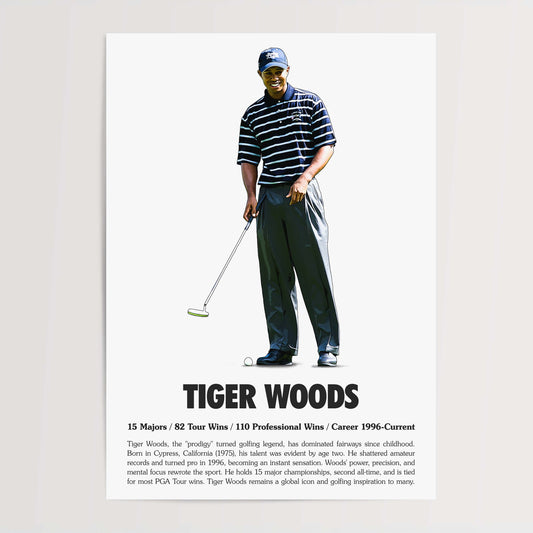 TIGER WOODS

15 Majors / 82 Tour Wins / 110 Professional Wins / Career 1996-Current

Tiger Woods, the "prodigy" turned golfing legend, has dominated fairways since childhood. Born in Cypress, California (1975), his talent was evident by age two. He shattered amateur records and turned pro in 1996, becoming an instant sensation. Woods' power, precision, and mental focus rewrote the sport. He holds 15 major championships, second all-time, and is tied for most PGA Tour wins. Tiger Woods remains a global icon and golfing inspiration to many.